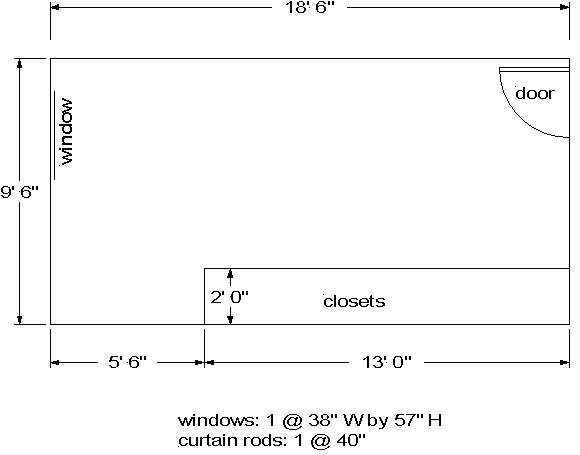 18' 6"

9' 6"

window

door

2' 0"

closets

5' 6"

13' 0"

windows: 1 @ 38" W by 57" H
curtain rods: 1 @ 40"